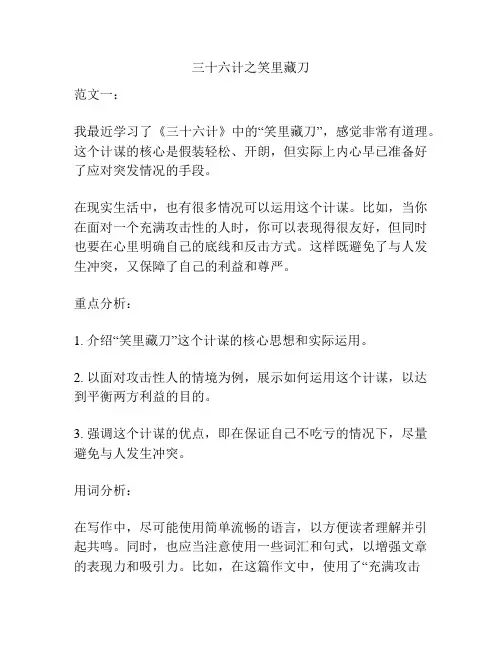 三十六计之笑里藏刀

范文一：

我最近学习了《三十六计》中的“笑里藏刀”，感觉非常有道理。这个计谋的核心是假装轻松、开朗，但实际上内心早已准备好了应对突发情况的手段。

在现实生活中，也有很多情况可以运用这个计谋。比如，当你在面对一个充满攻击性的人时，你可以表现得很友好，但同时也要在心里明确自己的底线和反击方式。这样既避免了与人发生冲突，又保障了自己的利益和尊严。

重点分析：

1. 介绍“笑里藏刀”这个计谋的核心思想和实际运用。

2. 以面对攻击性人的情境为例，展示如何运用这个计谋，以达到平衡两方利益的目的。

3. 强调这个计谋的优点，即在保证自己不吃亏的情况下，尽量避免与人发生冲突。

用词分析：

在写作中，尽可能使用简单流畅的语言，以方便读者理解并引起共鸣。同时，也应当注意使用一些词汇和句式，以增强文章的表现力和吸引力。比如，在这篇作文中，使用了“充满攻击